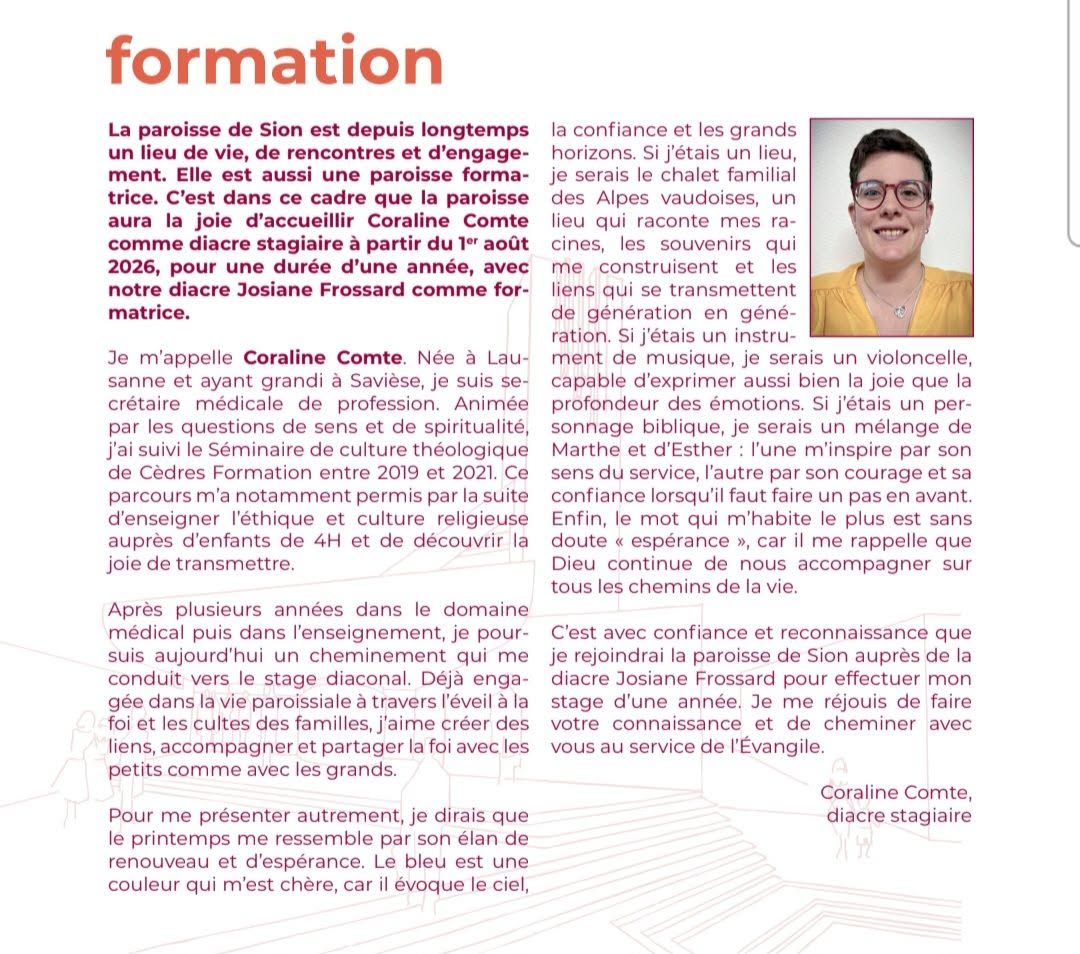 formation

La paroisse de Sion est depuis longtemps un lieu de vie, de rencontres et d'engagement. Elle est aussi une paroisse formatrice. C'est dans ce cadre que la paroisse aura la joie d'accueillir Coraline Comte comme diacre stagiaire à partir du $1^{er}$ août 2026, pour une durée d'une année, avec notre diacre Josiane Frossard comme formatrice.

Je m'appelle Coraline Comte. Née à Lausanne et ayant grandi à Savièse, je suis secrétaire médicale de profession. Animée par les questions de sens et de spiritualité, j'ai suivi le Séminaire de culture théologique de Cèdres Formation entre 2019 et 2021. Ce parcours m'a notamment permis par la suite d'enseigner l'éthique et culture religieuse auprès d'enfants de 4H et de découvrir la joie de transmettre.

Après plusieurs années dans le domaine médical puis dans l'enseignement, je poursuis aujourd'hui un cheminement qui me conduit vers le stage diaconal. Déjà engagée dans la vie paroissiale à travers l'éveil à la foi et les cultes des familles, j'aime créer des liens, accompagner et partager la foi avec les petits comme avec les grands.

Pour me présenter autrement, je dirais que le printemps me ressemble par son élan de renouveau et d'espérance. Le bleu est une couleur qui m'est chère, car il évoque le ciel, la confiance et les grands horizons. Si j'étais un lieu, je serais le chalet familial des Alpes vaudoises, un lieu qui raconte mes racines, les souvenirs qui me construisent et les liens qui se transmettent de génération en génération. Si j'étais un instrument de musique, je serais un violoncelle, capable d'exprimer aussi bien la joie que la profondeur des émotions. Si j'étais un personnage biblique, je serais un mélange de Marthe et d'Esther : l'une m'inspire par son sens du service, l'autre par son courage et sa confiance lorsqu'il faut faire un pas en avant. Enfin, le mot qui m'habite le plus est sans doute « espérance », car il me rappelle que Dieu continue de nous accompagner sur tous les chemins de la vie.

C'est avec confiance et reconnaissance que je rejoindrai la paroisse de Sion auprès de la diacre Josiane Frossard pour effectuer mon stage d'une année. Je me réjouis de faire votre connaissance et de cheminer avec vous au service de l'Évangile.

Coraline Comte,
diacre stagiaire